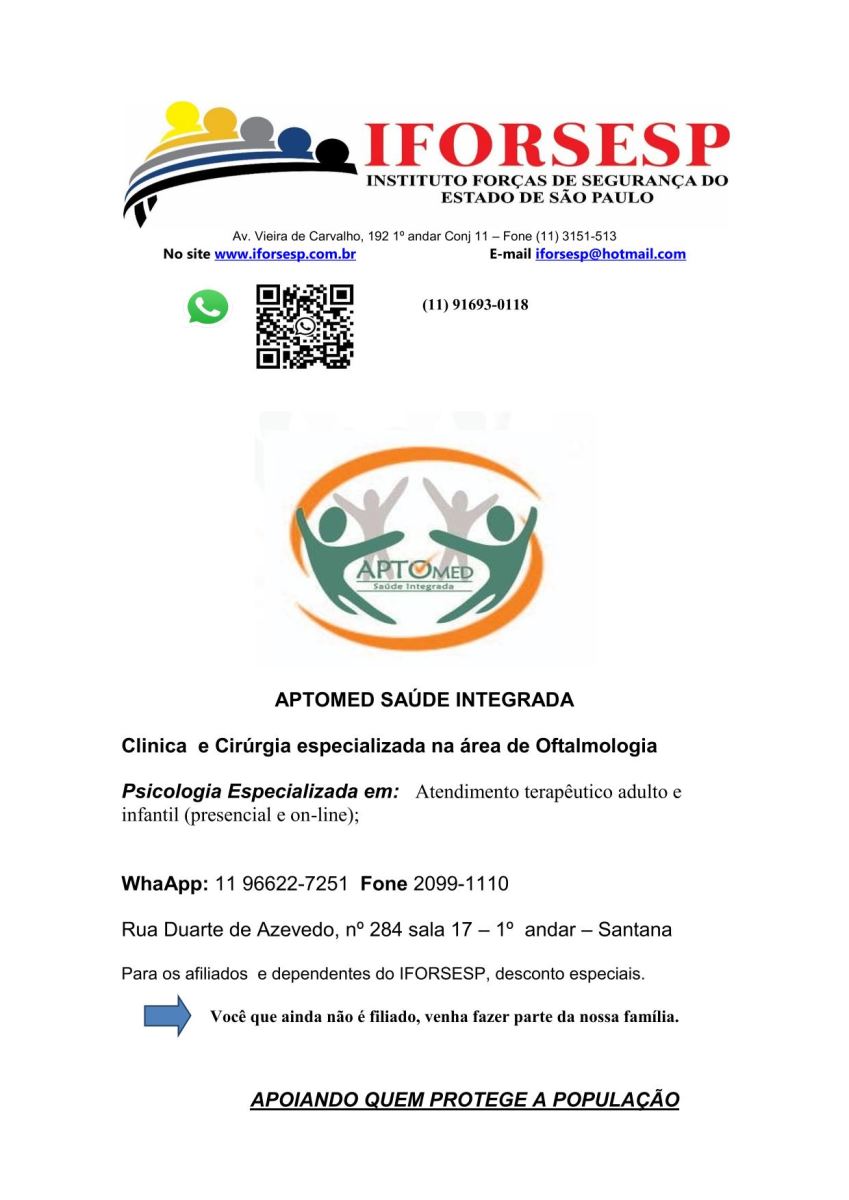 IFORSESP
INSTITUTO FORÇAS DE SEGURANÇA DO ESTADO DE SÃO PAULO

Av. Vieira de Carvalho, 192 1º andar Conj 11 – Fone (11) 3151-513
No site www.iforsesp.com.br E-mail iforsesp@hotmail.com

(11) 91693-0118

APTOMED
Saúde Integrada

APTOMED SAÚDE INTEGRADA

Clinica e Cirúrgia especializada na área de Oftalmologia

Psicologia Especializada em: Atendimento terapêutico adulto e infantil (presencial e on-line);

WhaApp: 11 96622-7251 Fone 2099-1110

Rua Duarte de Azevedo, nº 284 sala 17 – 1º andar – Santana

Para os afiliados e dependentes do IFORSESP, desconto especiais.

Você que ainda não é filiado, venha fazer parte da nossa família.

APOIANDO QUEM PROTEGE A POPULAÇÃO